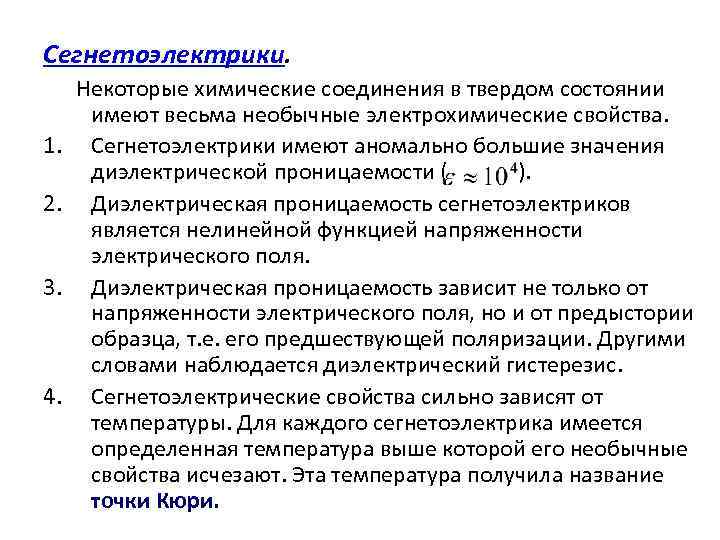 Сегнетоэлектрики.

Некоторые химические соединения в твердом состоянии имеют весьма необычные электрохимические свойства.

1. Сегнетоэлектрики имеют аномально большие значения диэлектрической проницаемости ($\varepsilon \approx 10^4$).

2. Диэлектрическая проницаемость сегнетоэлектриков является нелинейной функцией напряженности электрического поля.

3. Диэлектрическая проницаемость зависит не только от напряженности электрического поля, но и от предыстории образца, т.е. его предшествующей поляризации. Другими словами наблюдается диэлектрический гистерезис.

4. Сегнетоэлектрические свойства сильно зависят от температуры. Для каждого сегнетоэлектрика имеется определенная температура выше которой его необычные свойства исчезают. Эта температура получила название точки Кюри.